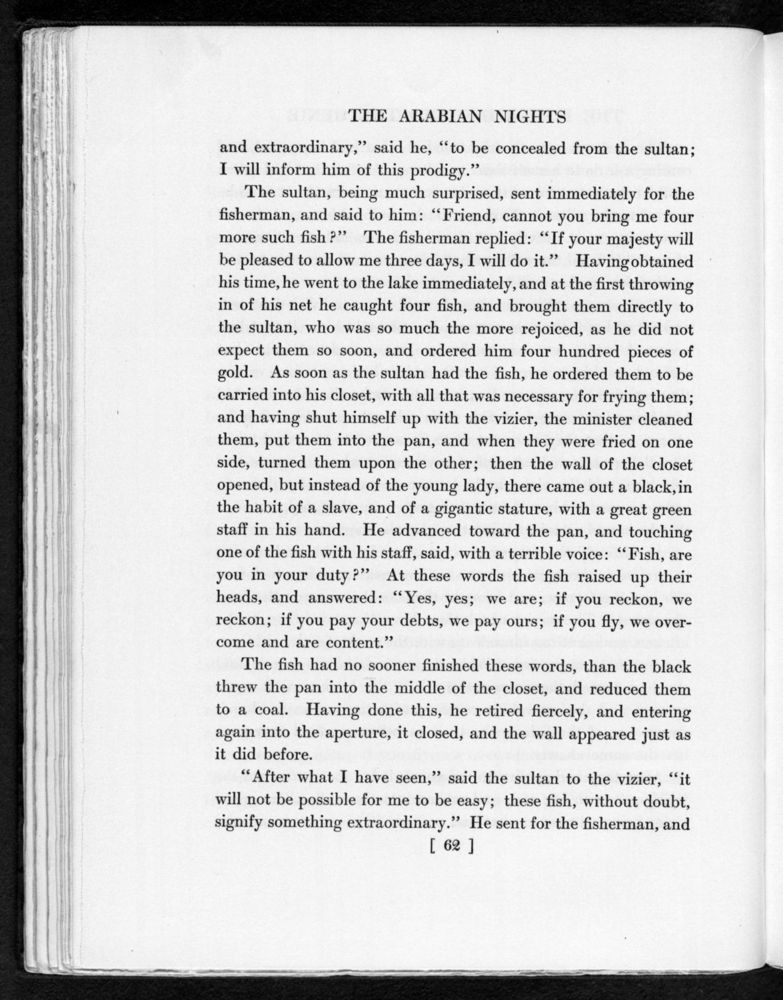 THE ARABIAN NIGHTS

and extraordinary," said he, "to be concealed from the sultan; I will inform him of this prodigy."

The sultan, being much surprised, sent immediately for the fisherman, and said to him: "Friend, cannot you bring me four more such fish?" The fisherman replied: "If your majesty will be pleased to allow me three days, I will do it." Having obtained his time, he went to the lake immediately, and at the first throwing in of his net he caught four fish, and brought them directly to the sultan, who was so much the more rejoiced, as he did not expect them so soon, and ordered him four hundred pieces of gold. As soon as the sultan had the fish, he ordered them to be carried into his closet, with all that was necessary for frying them; and having shut himself up with the vizier, the minister cleaned them, put them into the pan, and when they were fried on one side, turned them upon the other; then the wall of the closet opened, but instead of the young lady, there came out a black, in the habit of a slave, and of a gigantic stature, with a great green staff in his hand. He advanced toward the pan, and touching one of the fish with his staff, said, with a terrible voice: "Fish, are you in your duty?" At these words the fish raised up their heads, and answered: "Yes, yes; we are; if you reckon, we reckon; if you pay your debts, we pay ours; if you fly, we overcome and are content."

The fish had no sooner finished these words, than the black threw the pan into the middle of the closet, and reduced them to a coal. Having done this, he retired fiercely, and entering again into the aperture, it closed, and the wall appeared just as it did before.

"After what I have seen," said the sultan to the vizier, "it will not be possible for me to be easy; these fish, without doubt, signify something extraordinary." He sent for the fisherman, and

[ 62 ]